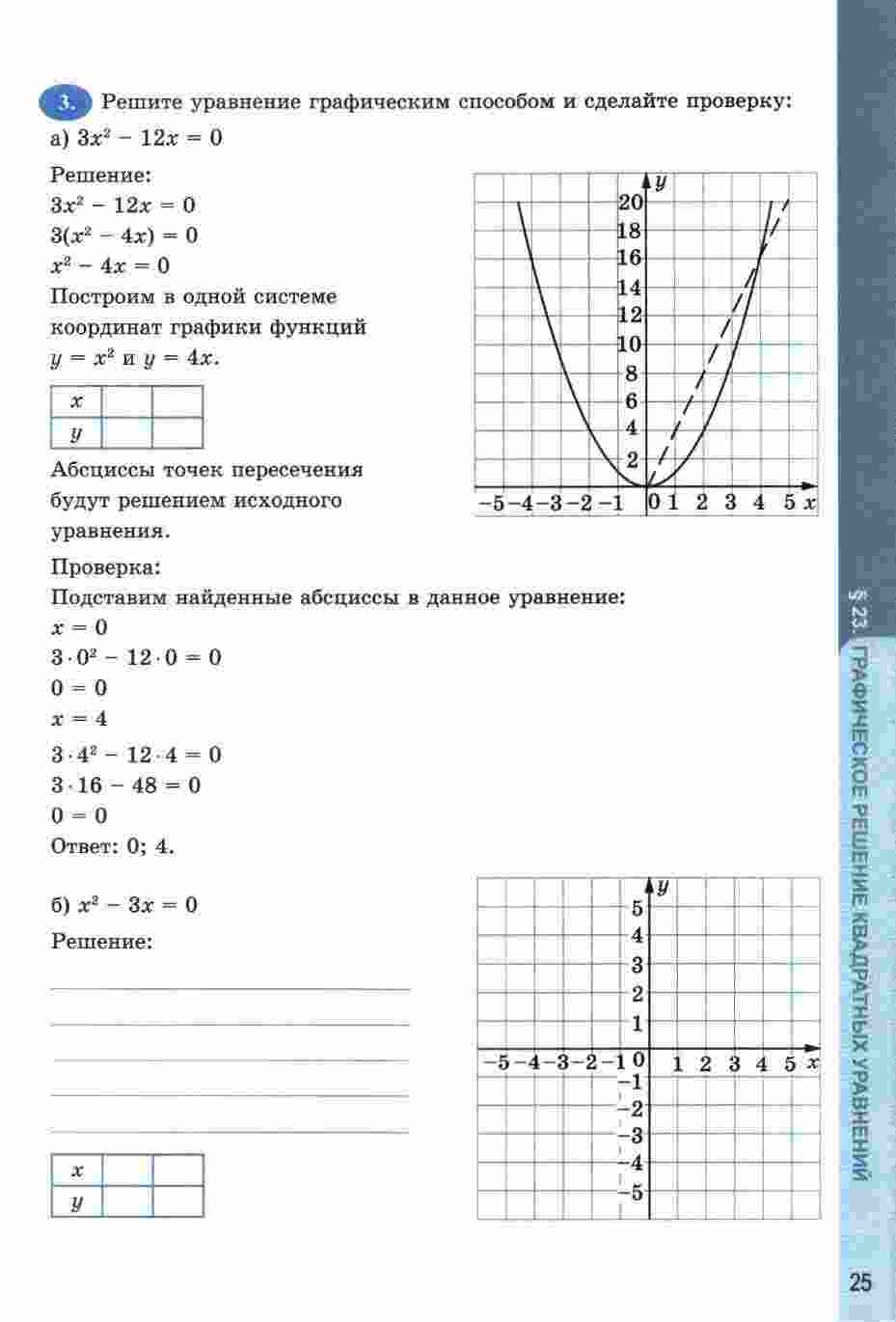 3. Решите уравнение графическим способом и сделайте проверку:

а) $3x^2 - 12x = 0$

Решение:
$3x^2 - 12x = 0$
$3(x^2 - 4x) = 0$
$x^2 - 4x = 0$
Построим в одной системе координат графики функций $y = x^2$ и $y = 4x$.

| $x$ | | |
|---|---|---|
| $y$ | | |

Абсциссы точек пересечения будут решением исходного уравнения.

$y$
20
18
16
14
12
10
8
6
4
2
−5 −4 −3 −2 −1 0 1 2 3 4 5 $x$

Проверка:
Подставим найденные абсциссы в данное уравнение:
$x = 0$
$3 \cdot 0^2 - 12 \cdot 0 = 0$
$0 = 0$
$x = 4$
$3 \cdot 4^2 - 12 \cdot 4 = 0$
$3 \cdot 16 - 48 = 0$
$0 = 0$
Ответ: 0; 4.

б) $x^2 - 3x = 0$

Решение:

| $x$ | | |
|---|---|---|
| $y$ | | |

$y$
5
4
3
2
1
−5 −4 −3 −2 −1 0 1 2 3 4 5 $x$
−1
−2
−3
−4
−5

§ 23. ГРАФИЧЕСКОЕ РЕШЕНИЕ КВАДРАТНЫХ УРАВНЕНИЙ

25